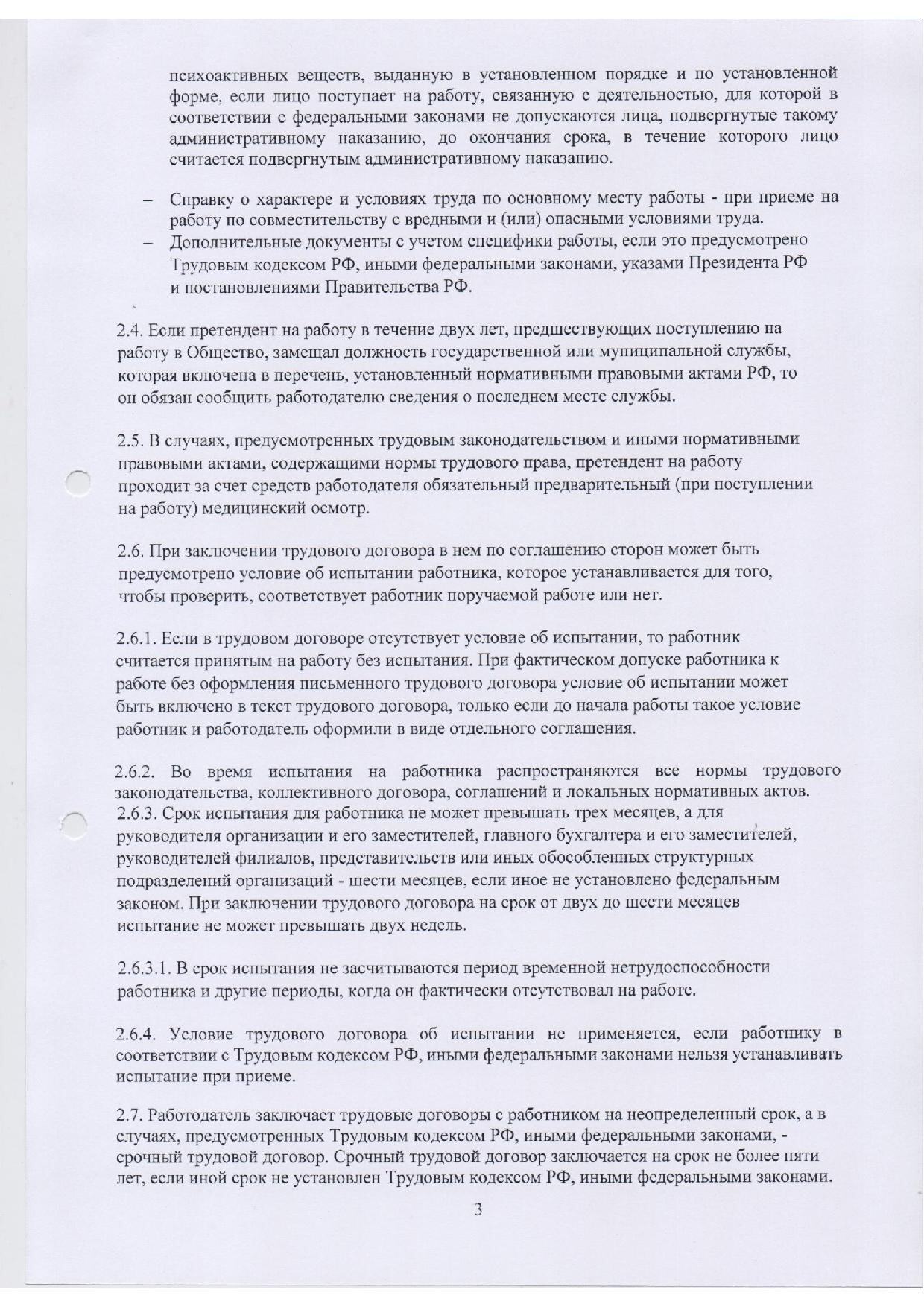 психоактивных веществ, выданную в установленном порядке и по установленной форме, если лицо поступает на работу, связанную с деятельностью, для которой в соответствии с федеральными законами не допускаются лица, подвергнутые такому административному наказанию, до окончания срока, в течение которого лицо считается подвергнутым административному наказанию.

– Справку о характере и условиях труда по основному месту работы - при приеме на работу по совместительству с вредными и (или) опасными условиями труда.
– Дополнительные документы с учетом специфики работы, если это предусмотрено Трудовым кодексом РФ, иными федеральными законами, указами Президента РФ и постановлениями Правительства РФ.

2.4. Если претендент на работу в течение двух лет, предшествующих поступлению на работу в Общество, замещал должность государственной или муниципальной службы, которая включена в перечень, установленный нормативными правовыми актами РФ, то он обязан сообщить работодателю сведения о последнем месте службы.

2.5. В случаях, предусмотренных трудовым законодательством и иными нормативными правовыми актами, содержащими нормы трудового права, претендент на работу проходит за счет средств работодателя обязательный предварительный (при поступлении на работу) медицинский осмотр.

2.6. При заключении трудового договора в нем по соглашению сторон может быть предусмотрено условие об испытании работника, которое устанавливается для того, чтобы проверить, соответствует работник поручаемой работе или нет.

2.6.1. Если в трудовом договоре отсутствует условие об испытании, то работник считается принятым на работу без испытания. При фактическом допуске работника к работе без оформления письменного трудового договора условие об испытании может быть включено в текст трудового договора, только если до начала работы такое условие работник и работодатель оформили в виде отдельного соглашения.

2.6.2. Во время испытания на работника распространяются все нормы трудового законодательства, коллективного договора, соглашений и локальных нормативных актов.
2.6.3. Срок испытания для работника не может превышать трех месяцев, а для руководителя организации и его заместителей, главного бухгалтера и его заместителей, руководителей филиалов, представительств или иных обособленных структурных подразделений организаций - шести месяцев, если иное не установлено федеральным законом. При заключении трудового договора на срок от двух до шести месяцев испытание не может превышать двух недель.

2.6.3.1. В срок испытания не засчитываются период временной нетрудоспособности работника и другие периоды, когда он фактически отсутствовал на работе.

2.6.4. Условие трудового договора об испытании не применяется, если работнику в соответствии с Трудовым кодексом РФ, иными федеральными законами нельзя устанавливать испытание при приеме.

2.7. Работодатель заключает трудовые договоры с работником на неопределенный срок, а в случаях, предусмотренных Трудовым кодексом РФ, иными федеральными законами, - срочный трудовой договор. Срочный трудовой договор заключается на срок не более пяти лет, если иной срок не установлен Трудовым кодексом РФ, иными федеральными законами.

3